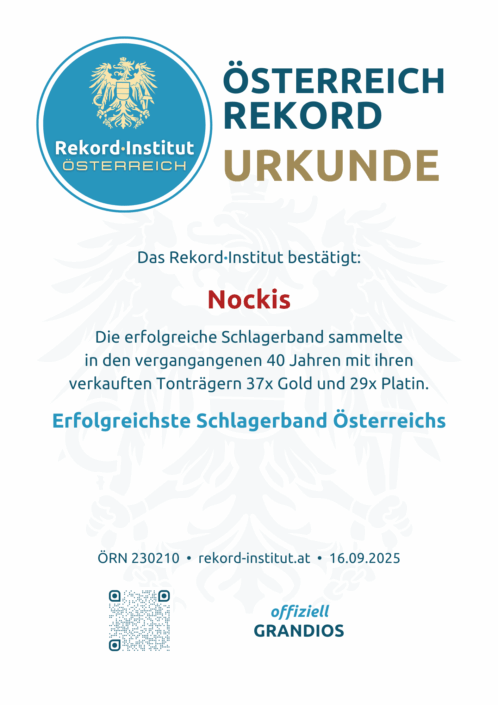 Rekord·Institut
ÖSTERREICH

ÖSTERREICH
REKORD
URKUNDE

Das Rekord·Institut bestätigt:

Nockis

Die erfolgreiche Schlagerband sammelte in den vergangangenen 40 Jahren mit ihren verkauften Tonträgern 37x Gold und 29x Platin.

Erfolgreichste Schlagerband Österreichs

ÖRN 230210 • rekord-institut.at • 16.09.2025

offiziell
GRANDIOS